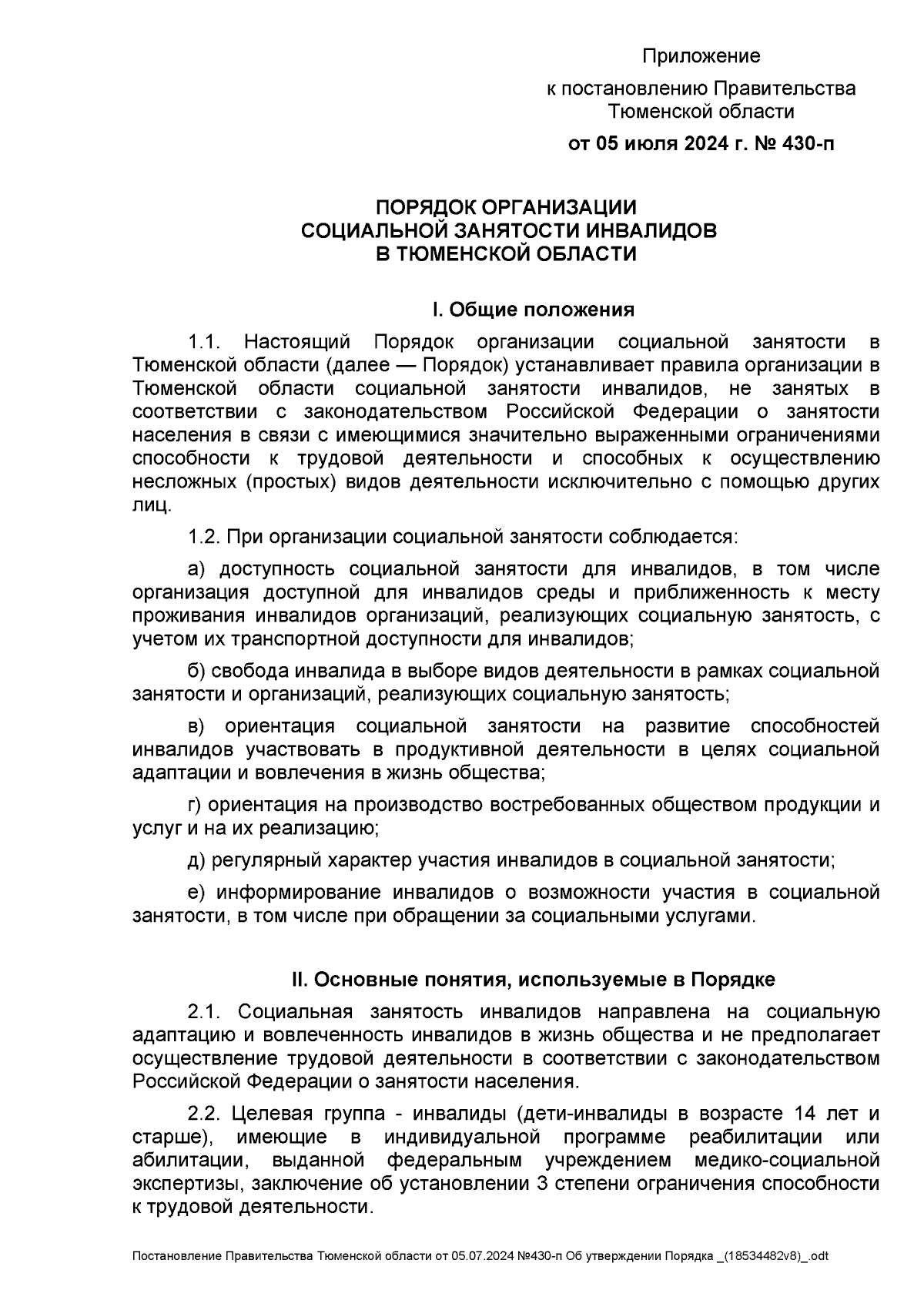 Приложение

к постановлению Правительства Тюменской области

от 05 июля 2024 г. № 430-п

ПОРЯДОК ОРГАНИЗАЦИИ
СОЦИАЛЬНОЙ ЗАНЯТОСТИ ИНВАЛИДОВ
В ТЮМЕНСКОЙ ОБЛАСТИ

I. Общие положения

1.1. Настоящий Порядок организации социальной занятости в Тюменской области (далее — Порядок) устанавливает правила организации в Тюменской области социальной занятости инвалидов, не занятых в соответствии с законодательством Российской Федерации о занятости населения в связи с имеющимися значительно выраженными ограничениями способности к трудовой деятельности и способных к осуществлению несложных (простых) видов деятельности исключительно с помощью других лиц.

1.2. При организации социальной занятости соблюдается:

а) доступность социальной занятости для инвалидов, в том числе организация доступной для инвалидов среды и приближенность к месту проживания инвалидов организаций, реализующих социальную занятость, с учетом их транспортной доступности для инвалидов;

б) свобода инвалида в выборе видов деятельности в рамках социальной занятости и организаций, реализующих социальную занятость;

в) ориентация социальной занятости на развитие способностей инвалидов участвовать в продуктивной деятельности в целях социальной адаптации и вовлечения в жизнь общества;

г) ориентация на производство востребованных обществом продукции и услуг и на их реализацию;

д) регулярный характер участия инвалидов в социальной занятости;

е) информирование инвалидов о возможности участия в социальной занятости, в том числе при обращении за социальными услугами.

II. Основные понятия, используемые в Порядке

2.1. Социальная занятость инвалидов направлена на социальную адаптацию и вовлеченность инвалидов в жизнь общества и не предполагает осуществление трудовой деятельности в соответствии с законодательством Российской Федерации о занятости населения.

2.2. Целевая группа - инвалиды (дети-инвалиды в возрасте 14 лет и старше), имеющие в индивидуальной программе реабилитации или абилитации, выданной федеральным учреждением медико-социальной экспертизы, заключение об установлении 3 степени ограничения способности к трудовой деятельности.

Постановление Правительства Тюменской области от 05.07.2024 №430-п Об утверждении Порядка _(18534482v8)_.odt